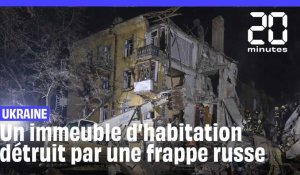 20 minutes

UKRAINE

Un immeuble d'habitation détruit par une frappe russe